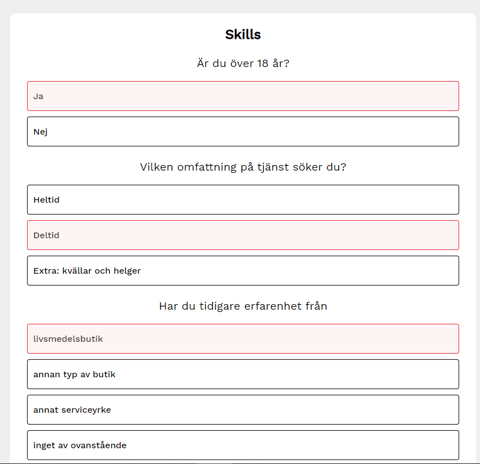 Skills

Är du över 18 år?

Ja

Nej

Vilken omfattning på tjänst söker du?

Heltid

Deltid

Extra: kvällar och helger

Har du tidigare erfarenhet från

livsmedelsbutik

annan typ av butik

annat serviceyrke

inget av ovanstående